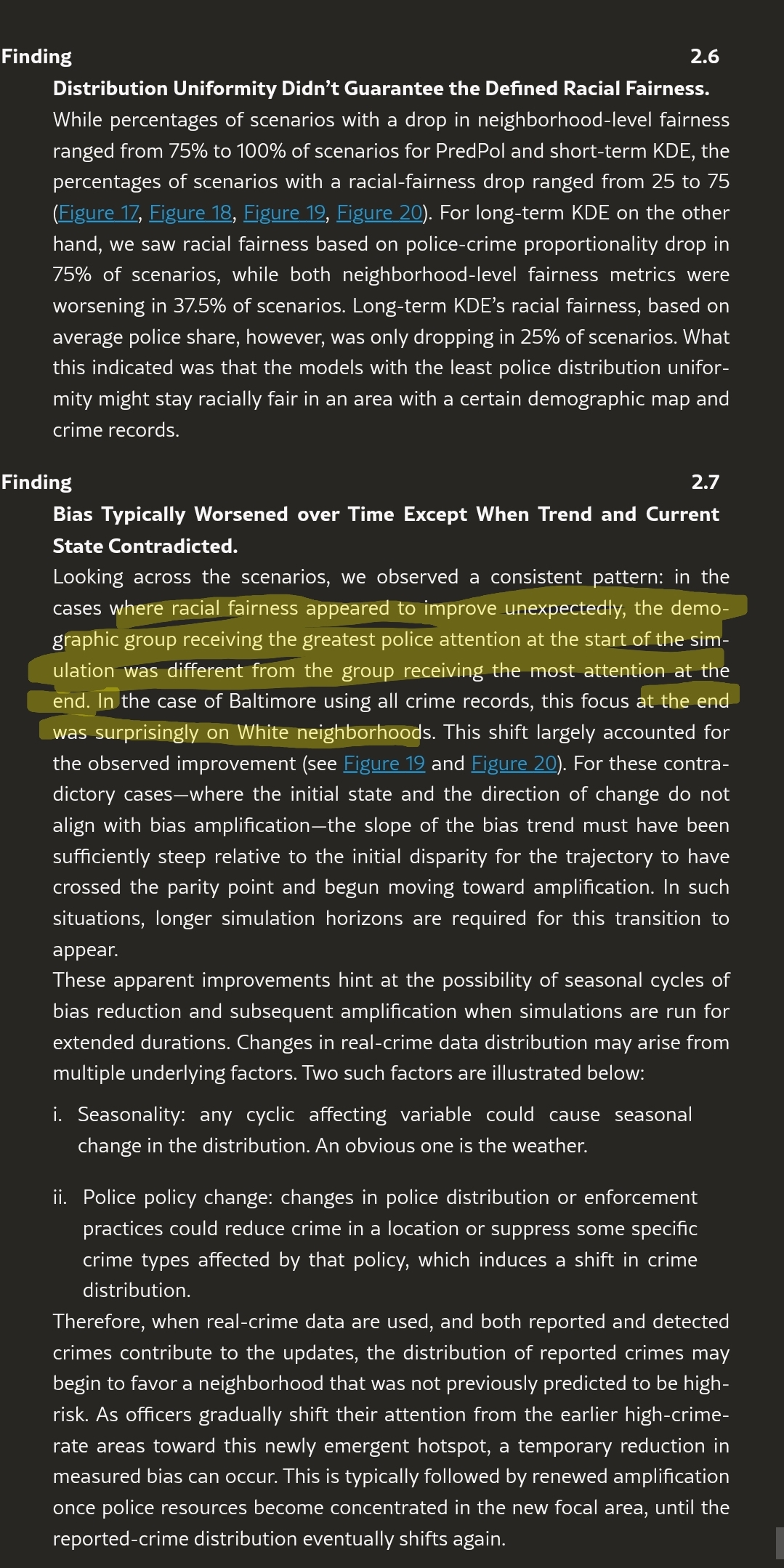 Finding 2.6

Distribution Uniformity Didn't Guarantee the Defined Racial Fairness.

While percentages of scenarios with a drop in neighborhood-level fairness ranged from 75% to 100% of scenarios for PredPol and short-term KDE, the percentages of scenarios with a racial-fairness drop ranged from 25 to 75 (Figure 17, Figure 18, Figure 19, Figure 20). For long-term KDE on the other hand, we saw racial fairness based on police-crime proportionality drop in 75% of scenarios, while both neighborhood-level fairness metrics were worsening in 37.5% of scenarios. Long-term KDE's racial fairness, based on average police share, however, was only dropping in 25% of scenarios. What this indicated was that the models with the least police distribution uniformity might stay racially fair in an area with a certain demographic map and crime records.

Finding 2.7

Bias Typically Worsened over Time Except When Trend and Current State Contradicted.

Looking across the scenarios, we observed a consistent pattern: in the cases where racial fairness appeared to improve unexpectedly, the demographic group receiving the greatest police attention at the start of the simulation was different from the group receiving the most attention at the end. In the case of Baltimore using all crime records, this focus at the end was surprisingly on White neighborhoods. This shift largely accounted for the observed improvement (see Figure 19 and Figure 20). For these contradictory cases—where the initial state and the direction of change do not align with bias amplification—the slope of the bias trend must have been sufficiently steep relative to the initial disparity for the trajectory to have crossed the parity point and begun moving toward amplification. In such situations, longer simulation horizons are required for this transition to appear.

These apparent improvements hint at the possibility of seasonal cycles of bias reduction and subsequent amplification when simulations are run for extended durations. Changes in real-crime data distribution may arise from multiple underlying factors. Two such factors are illustrated below:

i. Seasonality: any cyclic affecting variable could cause seasonal change in the distribution. An obvious one is the weather.

ii. Police policy change: changes in police distribution or enforcement practices could reduce crime in a location or suppress some specific crime types affected by that policy, which induces a shift in crime distribution.

Therefore, when real-crime data are used, and both reported and detected crimes contribute to the updates, the distribution of reported crimes may begin to favor a neighborhood that was not previously predicted to be high-risk. As officers gradually shift their attention from the earlier high-crime-rate areas toward this newly emergent hotspot, a temporary reduction in measured bias can occur. This is typically followed by renewed amplification once police resources become concentrated in the new focal area, until the reported-crime distribution eventually shifts again.